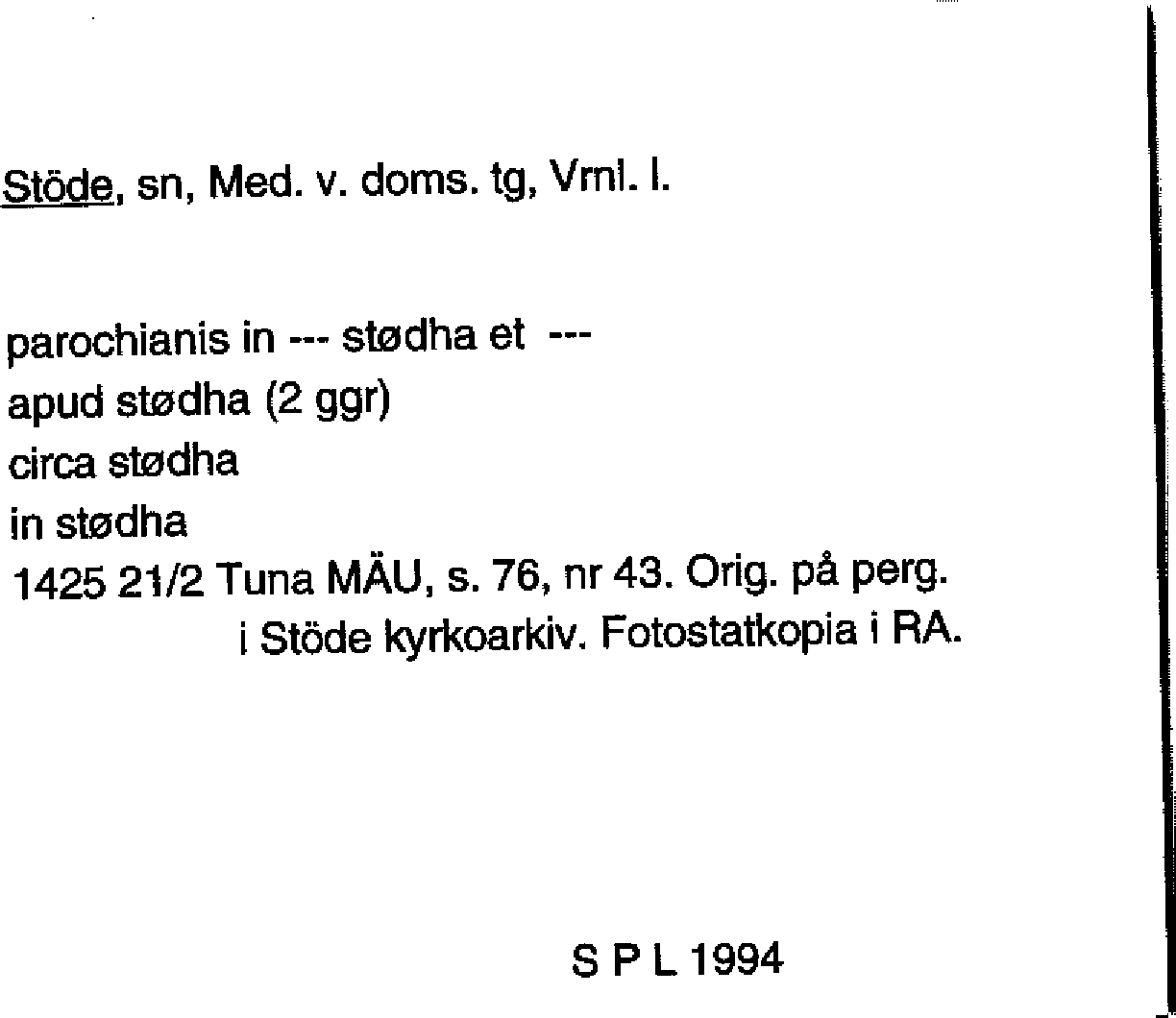 Stöde, sn, Med. v. doms. tg, Vrnl. l.

parochianis in --- stødha et ---
apud stødha (2 ggr)
circa stødha
in stødha
1425 21/2 Tuna MÄU, s. 76, nr 43. Orig. på perg. i Stöde kyrkoarkiv. Fotostatkopia i RA.

S P L 1994